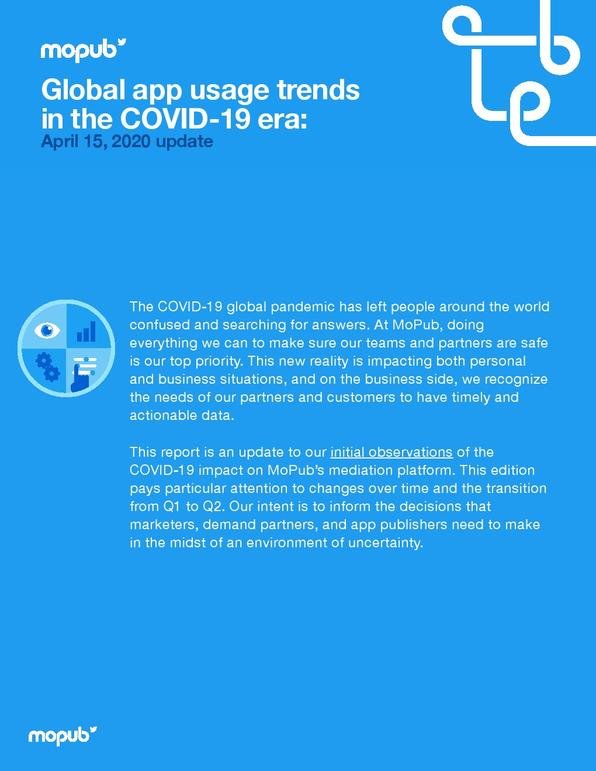 mopub

Global app usage trends in the COVID-19 era:
April 15, 2020 update

The COVID-19 global pandemic has left people around the world confused and searching for answers. At MoPub, doing everything we can to make sure our teams and partners are safe is our top priority. This new reality is impacting both personal and business situations, and on the business side, we recognize the needs of our partners and customers to have timely and actionable data.

This report is an update to our initial observations of the COVID-19 impact on MoPub's mediation platform. This edition pays particular attention to changes over time and the transition from Q1 to Q2. Our intent is to inform the decisions that marketers, demand partners, and app publishers need to make in the midst of an environment of uncertainty.

mopub